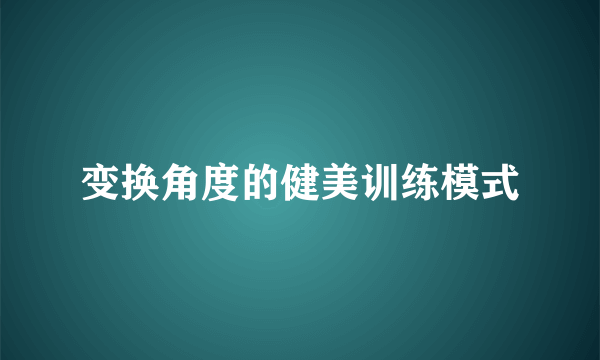 变换角度的健美训练模式